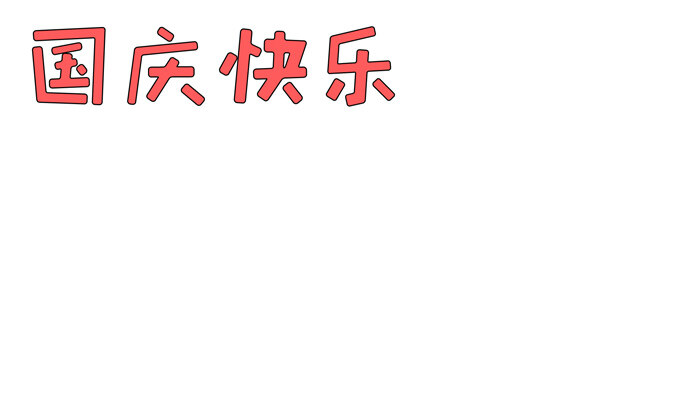 国庆快乐